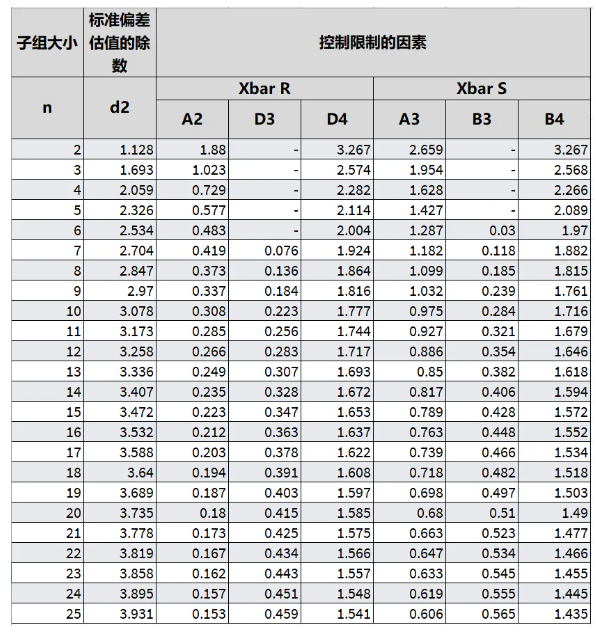 | 子组大小 | 标准偏差估值的除数 | 控制限制的因素 | | | | | |
|---|---|---|---|---|---|---|---|
| n | d2 | Xbar R | | | Xbar S | | |
| | | A2 | D3 | D4 | A3 | B3 | B4 |
| 2 | 1.128 | 1.88 | - | 3.267 | 2.659 | - | 3.267 |
| 3 | 1.693 | 1.023 | - | 2.574 | 1.954 | - | 2.568 |
| 4 | 2.059 | 0.729 | - | 2.282 | 1.628 | - | 2.266 |
| 5 | 2.326 | 0.577 | - | 2.114 | 1.427 | - | 2.089 |
| 6 | 2.534 | 0.483 | - | 2.004 | 1.287 | 0.03 | 1.97 |
| 7 | 2.704 | 0.419 | 0.076 | 1.924 | 1.182 | 0.118 | 1.882 |
| 8 | 2.847 | 0.373 | 0.136 | 1.864 | 1.099 | 0.185 | 1.815 |
| 9 | 2.97 | 0.337 | 0.184 | 1.816 | 1.032 | 0.239 | 1.761 |
| 10 | 3.078 | 0.308 | 0.223 | 1.777 | 0.975 | 0.284 | 1.716 |
| 11 | 3.173 | 0.285 | 0.256 | 1.744 | 0.927 | 0.321 | 1.679 |
| 12 | 3.258 | 0.266 | 0.283 | 1.717 | 0.886 | 0.354 | 1.646 |
| 13 | 3.336 | 0.249 | 0.307 | 1.693 | 0.85 | 0.382 | 1.618 |
| 14 | 3.407 | 0.235 | 0.328 | 1.672 | 0.817 | 0.406 | 1.594 |
| 15 | 3.472 | 0.223 | 0.347 | 1.653 | 0.789 | 0.428 | 1.572 |
| 16 | 3.532 | 0.212 | 0.363 | 1.637 | 0.763 | 0.448 | 1.552 |
| 17 | 3.588 | 0.203 | 0.378 | 1.622 | 0.739 | 0.466 | 1.534 |
| 18 | 3.64 | 0.194 | 0.391 | 1.608 | 0.718 | 0.482 | 1.518 |
| 19 | 3.689 | 0.187 | 0.403 | 1.597 | 0.698 | 0.497 | 1.503 |
| 20 | 3.735 | 0.18 | 0.415 | 1.585 | 0.68 | 0.51 | 1.49 |
| 21 | 3.778 | 0.173 | 0.425 | 1.575 | 0.663 | 0.523 | 1.477 |
| 22 | 3.819 | 0.167 | 0.434 | 1.566 | 0.647 | 0.534 | 1.466 |
| 23 | 3.858 | 0.162 | 0.443 | 1.557 | 0.633 | 0.545 | 1.455 |
| 24 | 3.895 | 0.157 | 0.451 | 1.548 | 0.619 | 0.555 | 1.445 |
| 25 | 3.931 | 0.153 | 0.459 | 1.541 | 0.606 | 0.565 | 1.435 |